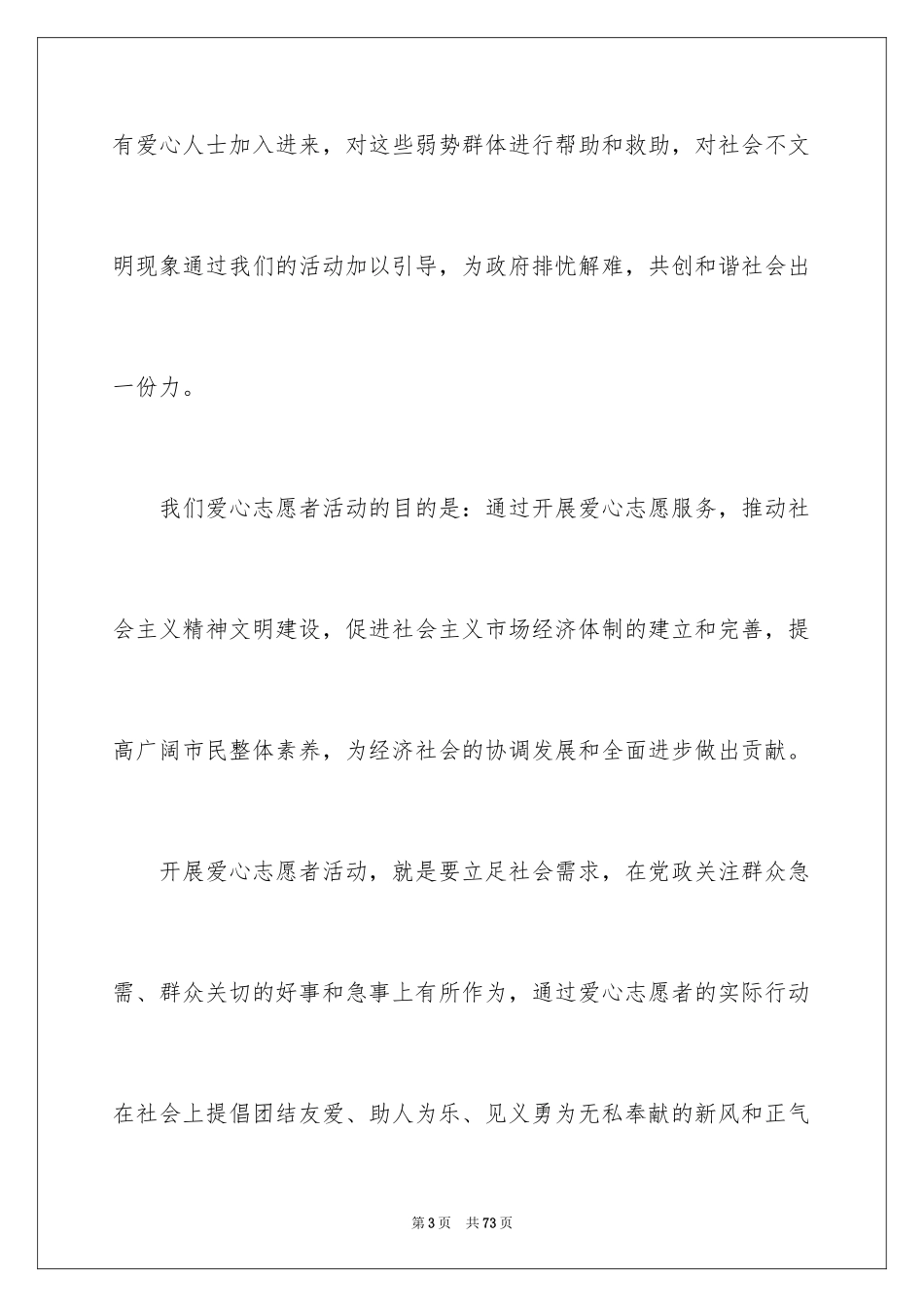 有爱心人士加入进来，对这些弱势群体进行帮助和救助，对社会不文明现象通过我们的活动加以引导，为政府排忧解难，共创和谐社会出一份力。

我们爱心志愿者活动的目的是：通过开展爱心志愿服务，推动社会主义精神文明建设，促进社会主义市场经济体制的建立和完善，提高广阔市民整体素养，为经济社会的协调发展和全面进步做出贡献。

开展爱心志愿者活动，就是要立足社会需求，在党政关注群众急需、群众关切的好事和急事上有所作为，通过爱心志愿者的实际行动在社会上提倡团结友爱、助人为乐、见义勇为无私奉献的新风和正气

第3页 共73页